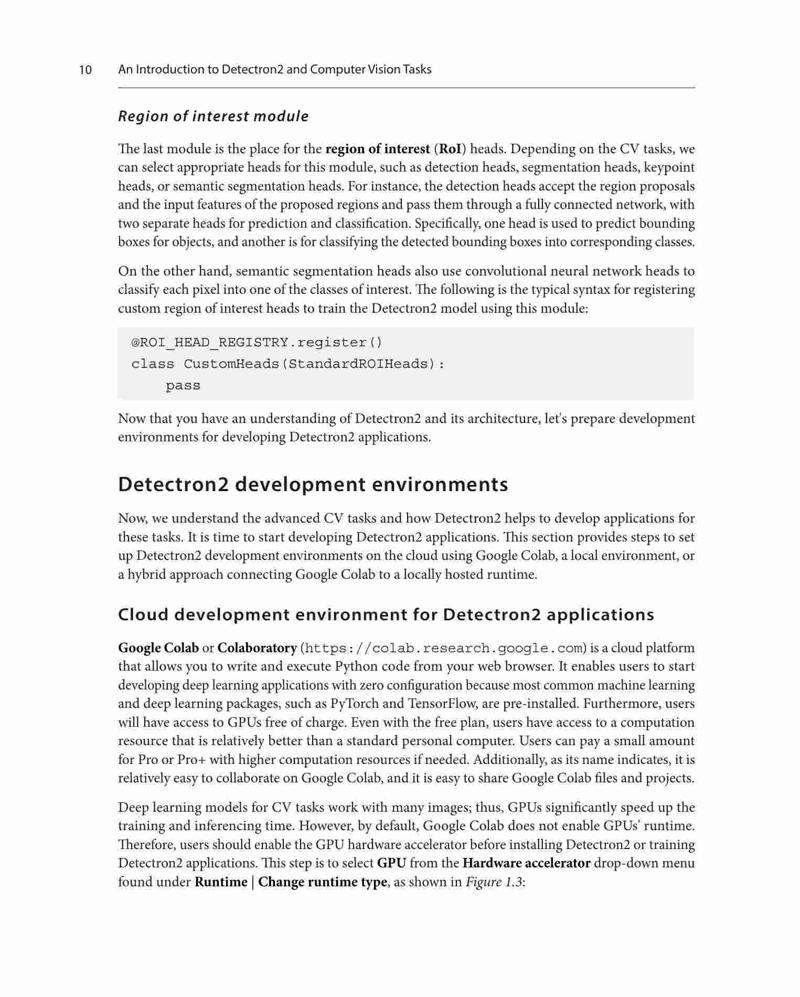 10 An Introduction to Detectron2 and Computer Vision Tasks

Region of interest module

The last module is the place for the region of interest (RoI) heads. Depending on the CV tasks, we can select appropriate heads for this module, such as detection heads, segmentation heads, keypoint heads, or semantic segmentation heads. For instance, the detection heads accept the region proposals and the input features of the proposed regions and pass them through a fully connected network, with two separate heads for prediction and classification. Specifically, one head is used to predict bounding boxes for objects, and another is for classifying the detected bounding boxes into corresponding classes.

On the other hand, semantic segmentation heads also use convolutional neural network heads to classify each pixel into one of the classes of interest. The following is the typical syntax for registering custom region of interest heads to train the Detectron2 model using this module:

@ROI_HEAD_REGISTRY.register()
class CustomHeads(StandardROIHeads):
    pass

Now that you have an understanding of Detectron2 and its architecture, let's prepare development environments for developing Detectron2 applications.

Detectron2 development environments

Now, we understand the advanced CV tasks and how Detectron2 helps to develop applications for these tasks. It is time to start developing Detectron2 applications. This section provides steps to set up Detectron2 development environments on the cloud using Google Colab, a local environment, or a hybrid approach connecting Google Colab to a locally hosted runtime.

Cloud development environment for Detectron2 applications

Google Colab or Colaboratory (https://colab.research.google.com) is a cloud platform that allows you to write and execute Python code from your web browser. It enables users to start developing deep learning applications with zero configuration because most common machine learning and deep learning packages, such as PyTorch and TensorFlow, are pre-installed. Furthermore, users will have access to GPUs free of charge. Even with the free plan, users have access to a computation resource that is relatively better than a standard personal computer. Users can pay a small amount for Pro or Pro+ with higher computation resources if needed. Additionally, as its name indicates, it is relatively easy to collaborate on Google Colab, and it is easy to share Google Colab files and projects.

Deep learning models for CV tasks work with many images; thus, GPUs significantly speed up the training and inferencing time. However, by default, Google Colab does not enable GPUs' runtime. Therefore, users should enable the GPU hardware accelerator before installing Detectron2 or training Detectron2 applications. This step is to select GPU from the Hardware accelerator drop-down menu found under Runtime | Change runtime type, as shown in Figure 1.3: